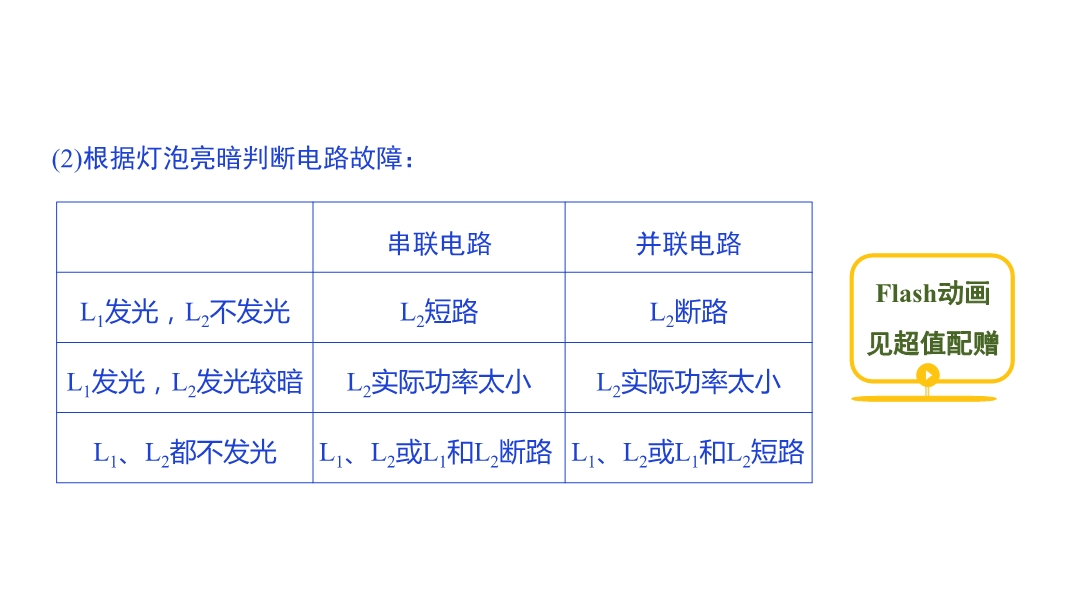 (2)根据灯泡亮暗判断电路故障：

|  | 串联电路 | 并联电路 |
|---|---|---|
| $L_1$发光，$L_2$不发光 | $L_2$短路 | $L_2$断路 |
| $L_1$发光，$L_2$发光较暗 | $L_2$实际功率太小 | $L_2$实际功率太小 |
| $L_1$、$L_2$都不发光 | $L_1$、$L_2$或$L_1$和$L_2$断路 | $L_1$、$L_2$或$L_1$和$L_2$短路 |

Flash动画
见超值配赠